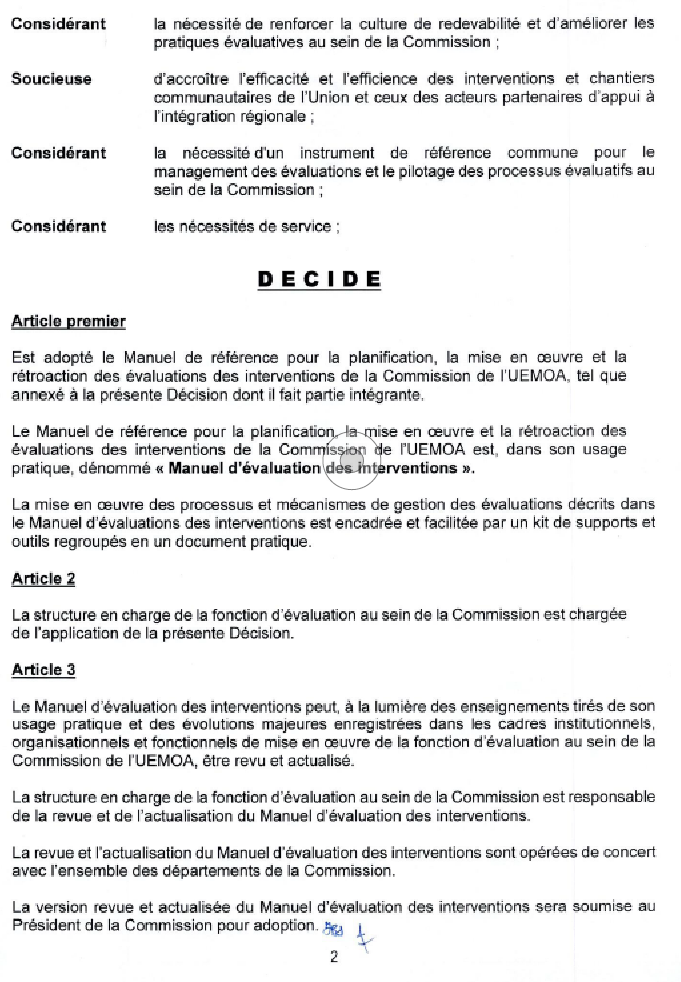 Considérant la nécessité de renforcer la culture de redevabilité et d'améliorer les pratiques évaluatives au sein de la Commission ;

Soucieuse d'accroître l'efficacité et l'efficience des interventions et chantiers communautaires de l'Union et ceux des acteurs partenaires d'appui à l'intégration régionale ;

Considérant la nécessité d'un instrument de référence commune pour le management des évaluations et le pilotage des processus évaluatifs au sein de la Commission ;

Considérant les nécessités de service ;

DECIDE

Article premier

Est adopté le Manuel de référence pour la planification, la mise en œuvre et la rétroaction des évaluations des interventions de la Commission de l'UEMOA, tel que annexé à la présente Décision dont il fait partie intégrante.

Le Manuel de référence pour la planification, la mise en œuvre et la rétroaction des évaluations des interventions de la Commission de l'UEMOA est, dans son usage pratique, dénommé « Manuel d'évaluation des interventions ».

La mise en œuvre des processus et mécanismes de gestion des évaluations décrits dans le Manuel d'évaluations des interventions est encadrée et facilitée par un kit de supports et outils regroupés en un document pratique.

Article 2

La structure en charge de la fonction d'évaluation au sein de la Commission est chargée de l'application de la présente Décision.

Article 3

Le Manuel d'évaluation des interventions peut, à la lumière des enseignements tirés de son usage pratique et des évolutions majeures enregistrées dans les cadres institutionnels, organisationnels et fonctionnels de mise en œuvre de la fonction d'évaluation au sein de la Commission de l'UEMOA, être revu et actualisé.

La structure en charge de la fonction d'évaluation au sein de la Commission est responsable de la revue et de l'actualisation du Manuel d'évaluation des interventions.

La revue et l'actualisation du Manuel d'évaluation des interventions sont opérées de concert avec l'ensemble des départements de la Commission.

La version revue et actualisée du Manuel d'évaluation des interventions sera soumise au Président de la Commission pour adoption.

2